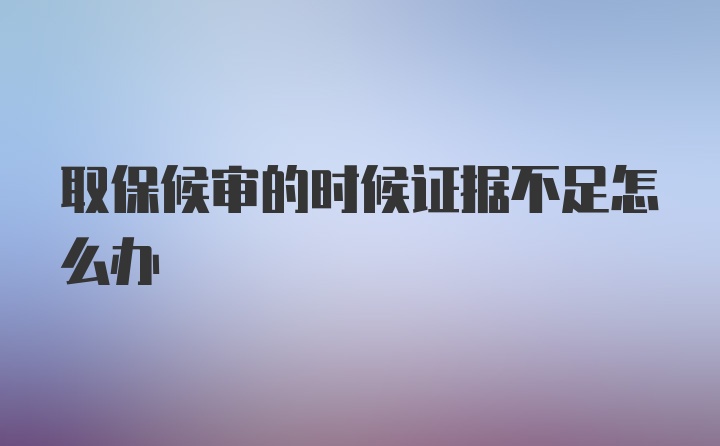 取保候审的时候证据不足怎么办